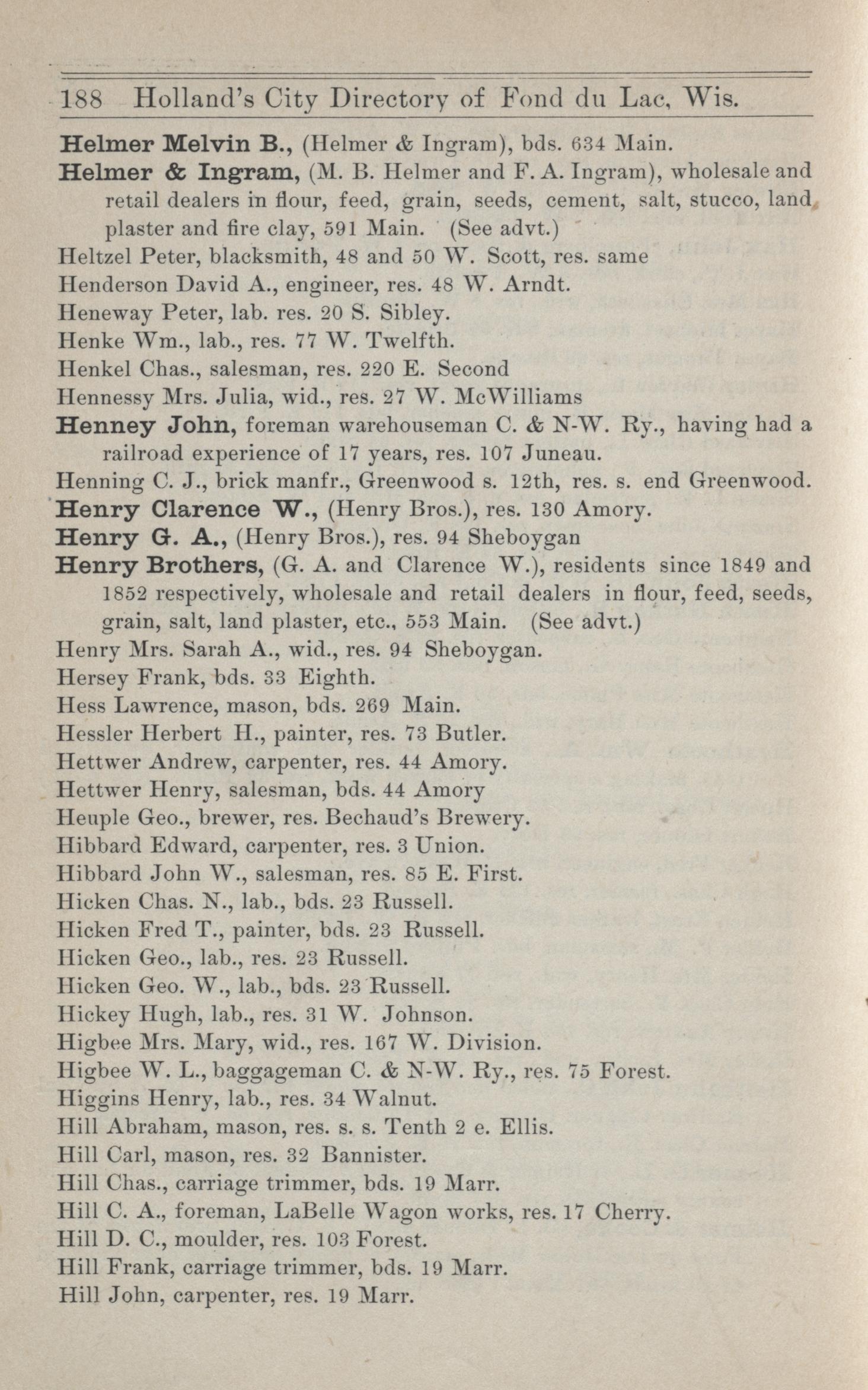 188 Holland's City Directory of Fond du Lac, Wis.

Helmer Melvin B., (Helmer & Ingram), bds. 634 Main.

Helmer & Ingram, (M. B. Helmer and F. A. Ingram), wholesale and retail dealers in flour, feed, grain, seeds, cement, salt, stucco, land plaster and fire clay, 591 Main. (See advt.)

Heltzel Peter, blacksmith, 48 and 50 W. Scott, res. same

Henderson David A., engineer, res. 48 W. Arndt.

Heneway Peter, lab. res. 20 S. Sibley.

Henke Wm., lab., res. 77 W. Twelfth.

Henkel Chas., salesman, res. 220 E. Second

Hennessy Mrs. Julia, wid., res. 27 W. McWilliams

Henney John, foreman warehouseman C. & N-W. Ry., having had a railroad experience of 17 years, res. 107 Juneau.

Henning C. J., brick manfr., Greenwood s. 12th, res. s. end Greenwood.

Henry Clarence W., (Henry Bros.), res. 130 Amory.

Henry G. A., (Henry Bros.), res. 94 Sheboygan

Henry Brothers, (G. A. and Clarence W.), residents since 1849 and 1852 respectively, wholesale and retail dealers in flour, feed, seeds, grain, salt, land plaster, etc., 553 Main. (See advt.)

Henry Mrs. Sarah A., wid., res. 94 Sheboygan.

Hersey Frank, bds. 33 Eighth.

Hess Lawrence, mason, bds. 269 Main.

Hessler Herbert H., painter, res. 73 Butler.

Hettwer Andrew, carpenter, res. 44 Amory.

Hettwer Henry, salesman, bds. 44 Amory

Heuple Geo., brewer, res. Bechaud's Brewery.

Hibbard Edward, carpenter, res. 3 Union.

Hibbard John W., salesman, res. 85 E. First.

Hicken Chas. N., lab., bds. 23 Russell.

Hicken Fred T., painter, bds. 23 Russell.

Hicken Geo., lab., res. 23 Russell.

Hicken Geo. W., lab., bds. 23 Russell.

Hickey Hugh, lab., res. 31 W. Johnson.

Higbee Mrs. Mary, wid., res. 167 W. Division.

Higbee W. L., baggageman C. & N-W. Ry., res. 75 Forest.

Higgins Henry, lab., res. 34 Walnut.

Hill Abraham, mason, res. s. s. Tenth 2 e. Ellis.

Hill Carl, mason, res. 32 Bannister.

Hill Chas., carriage trimmer, bds. 19 Marr.

Hill C. A., foreman, LaBelle Wagon works, res. 17 Cherry.

Hill D. C., moulder, res. 103 Forest.

Hill Frank, carriage trimmer, bds. 19 Marr.

Hill John, carpenter, res. 19 Marr.